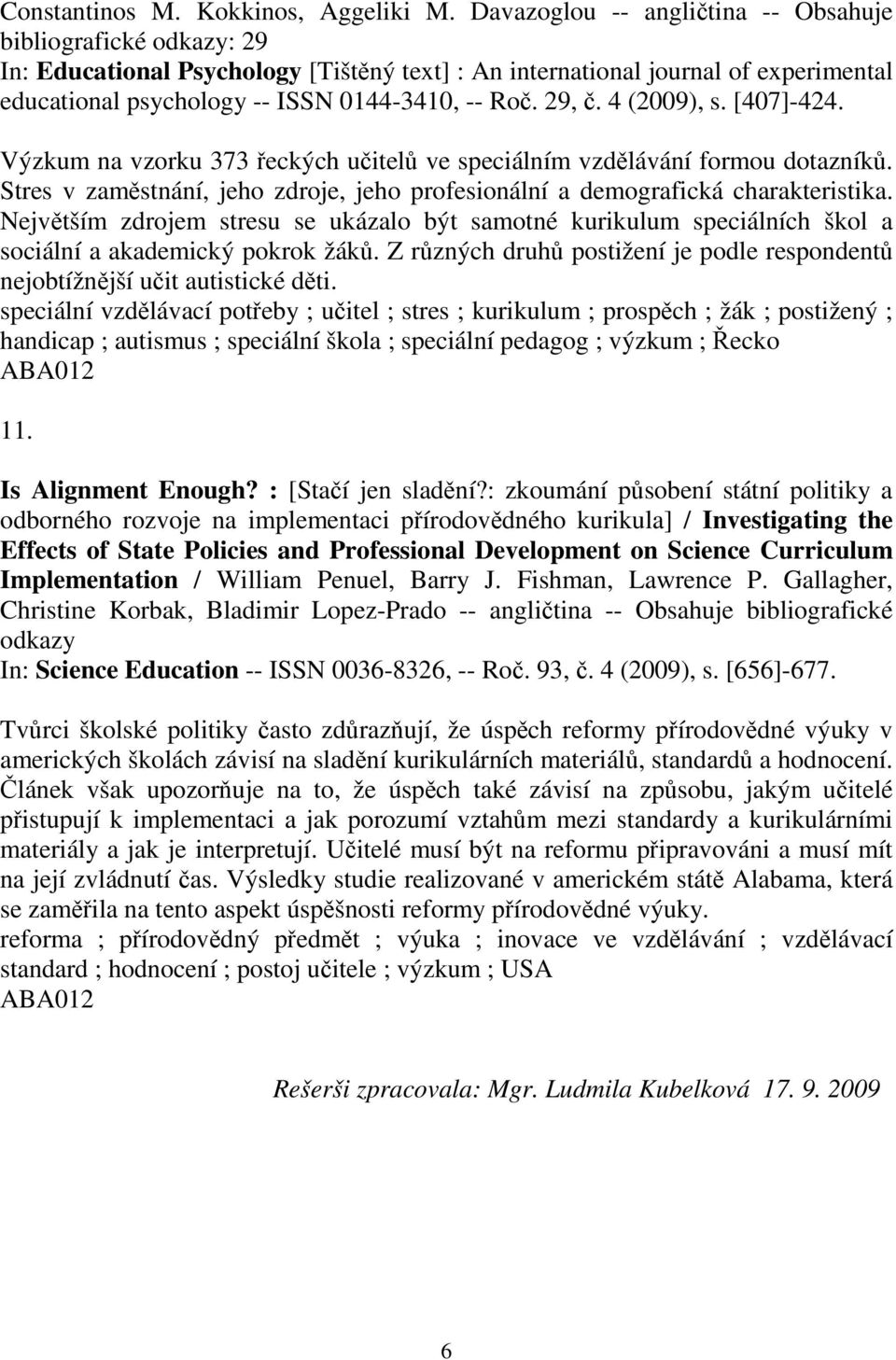 Constantinos M. Kokkinos, Aggeliki M. Davazoglou -- angličtina -- Obsahuje bibliografické odkazy: 29
In: Educational Psychology [Tištěný text] : An international journal of experimental educational psychology -- ISSN 0144-3410, -- Roč. 29, č. 4 (2009), s. [407]-424.

Výzkum na vzorku 373 řeckých učitelů ve speciálním vzdělávání formou dotazníků. Stres v zaměstnání, jeho zdroje, jeho profesionální a demografická charakteristika. Největším zdrojem stresu se ukázalo být samotné kurikulum speciálních škol a sociální a akademický pokrok žáků. Z různých druhů postižení je podle respondentů nejobtížnější učit autistické děti.
speciální vzdělávací potřeby ; učitel ; stres ; kurikulum ; prospěch ; žák ; postižený ; handicap ; autismus ; speciální škola ; speciální pedagog ; výzkum ; Řecko
ABA012

11.

Is Alignment Enough? : [Stačí jen sladění?: zkoumání působení státní politiky a odborného rozvoje na implementaci přírodovědného kurikula] / Investigating the Effects of State Policies and Professional Development on Science Curriculum Implementation / William Penuel, Barry J. Fishman, Lawrence P. Gallagher, Christine Korbak, Bladimir Lopez-Prado -- angličtina -- Obsahuje bibliografické odkazy
In: Science Education -- ISSN 0036-8326, -- Roč. 93, č. 4 (2009), s. [656]-677.

Tvůrci školské politiky často zdůrazňují, že úspěch reformy přírodovědné výuky v amerických školách závisí na sladění kurikulárních materiálů, standardů a hodnocení. Článek však upozorňuje na to, že úspěch také závisí na způsobu, jakým učitelé přistupují k implementaci a jak porozumí vztahům mezi standardy a kurikulárními materiály a jak je interpretují. Učitelé musí být na reformu připravováni a musí mít na její zvládnutí čas. Výsledky studie realizované v americkém státě Alabama, která se zaměřila na tento aspekt úspěšnosti reformy přírodovědné výuky.
reforma ; přírodovědný předmět ; výuka ; inovace ve vzdělávání ; vzdělávací standard ; hodnocení ; postoj učitele ; výzkum ; USA
ABA012

Rešerši zpracovala: Mgr. Ludmila Kubelková 17. 9. 2009

6